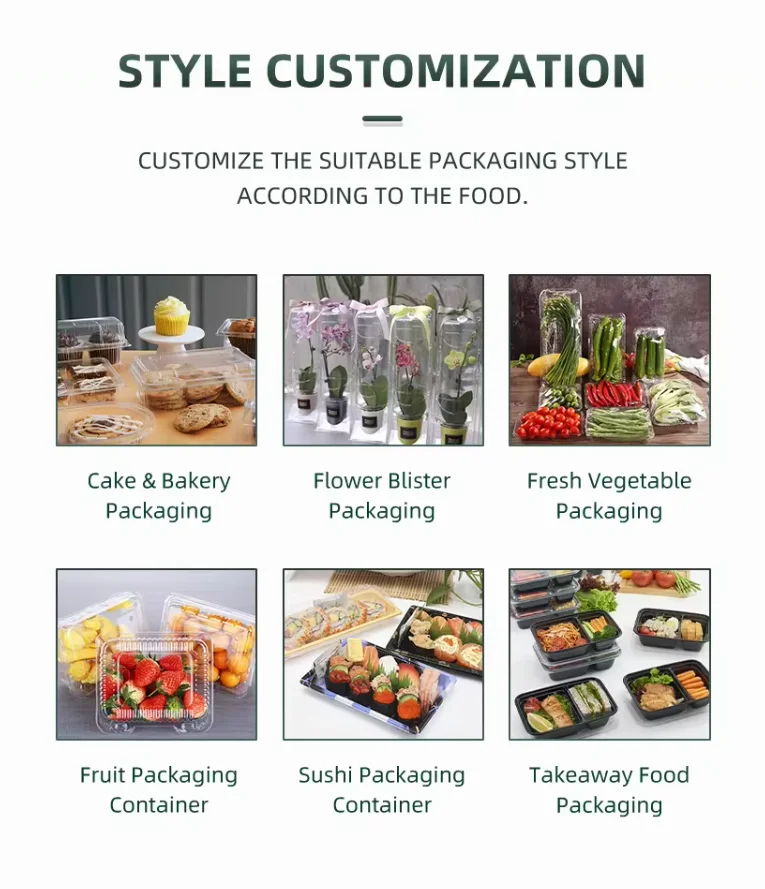 STYLE CUSTOMIZATION

CUSTOMIZE THE SUITABLE PACKAGING STYLE ACCORDING TO THE FOOD.

Cake & Bakery
Packaging

Flower Blister
Packaging

Fresh Vegetable
Packaging

Fruit Packaging
Container

Sushi Packaging
Container

Takeaway Food
Packaging